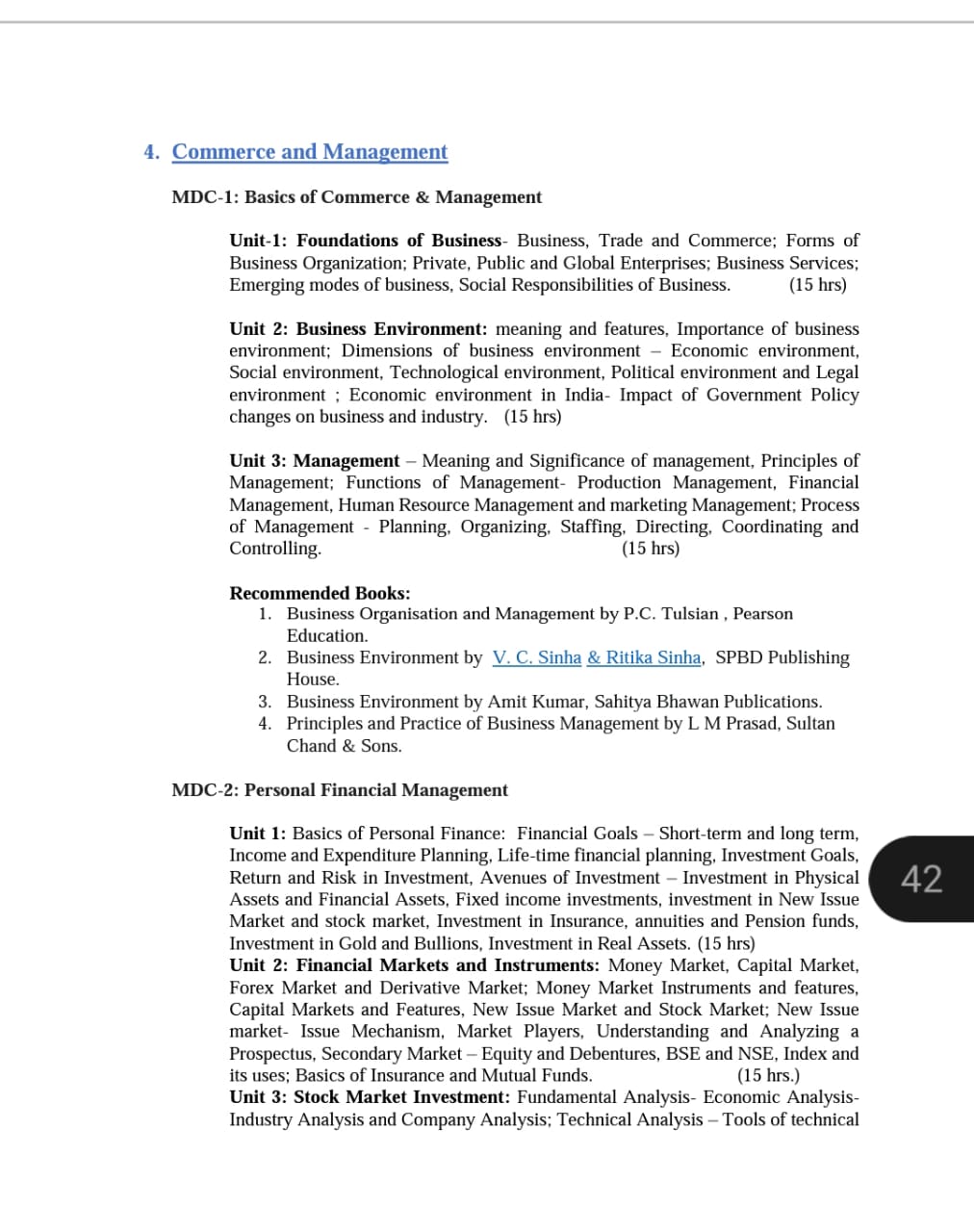 4. Commerce and Management

MDC-1: Basics of Commerce & Management

Unit-1: Foundations of Business- Business, Trade and Commerce; Forms of Business Organization; Private, Public and Global Enterprises; Business Services; Emerging modes of business, Social Responsibilities of Business. (15 hrs)

Unit 2: Business Environment: meaning and features, Importance of business environment; Dimensions of business environment – Economic environment, Social environment, Technological environment, Political environment and Legal environment ; Economic environment in India- Impact of Government Policy changes on business and industry. (15 hrs)

Unit 3: Management – Meaning and Significance of management, Principles of Management; Functions of Management- Production Management, Financial Management, Human Resource Management and marketing Management; Process of Management - Planning, Organizing, Staffing, Directing, Coordinating and Controlling. (15 hrs)

Recommended Books:
1. Business Organisation and Management by P.C. Tulsian , Pearson Education.
2. Business Environment by V. C. Sinha & Ritika Sinha, SPBD Publishing House.
3. Business Environment by Amit Kumar, Sahitya Bhawan Publications.
4. Principles and Practice of Business Management by L M Prasad, Sultan Chand & Sons.

MDC-2: Personal Financial Management

Unit 1: Basics of Personal Finance: Financial Goals – Short-term and long term, Income and Expenditure Planning, Life-time financial planning, Investment Goals, Return and Risk in Investment, Avenues of Investment – Investment in Physical Assets and Financial Assets, Fixed income investments, investment in New Issue Market and stock market, Investment in Insurance, annuities and Pension funds, Investment in Gold and Bullions, Investment in Real Assets. (15 hrs)
Unit 2: Financial Markets and Instruments: Money Market, Capital Market, Forex Market and Derivative Market; Money Market Instruments and features, Capital Markets and Features, New Issue Market and Stock Market; New Issue market- Issue Mechanism, Market Players, Understanding and Analyzing a Prospectus, Secondary Market – Equity and Debentures, BSE and NSE, Index and its uses; Basics of Insurance and Mutual Funds. (15 hrs.)
Unit 3: Stock Market Investment: Fundamental Analysis- Economic Analysis- Industry Analysis and Company Analysis; Technical Analysis – Tools of technical

42